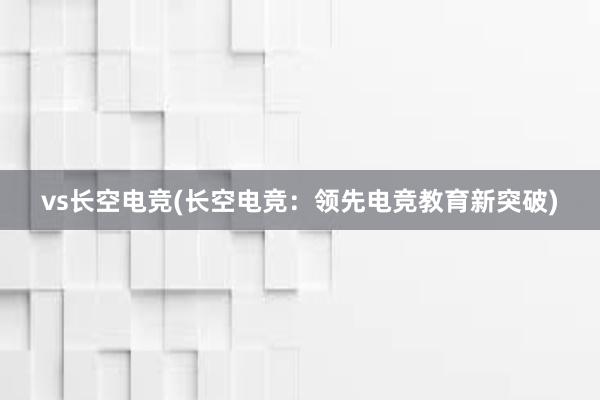 vs长空电竞(长空电竞：领先电竞教育新突破)